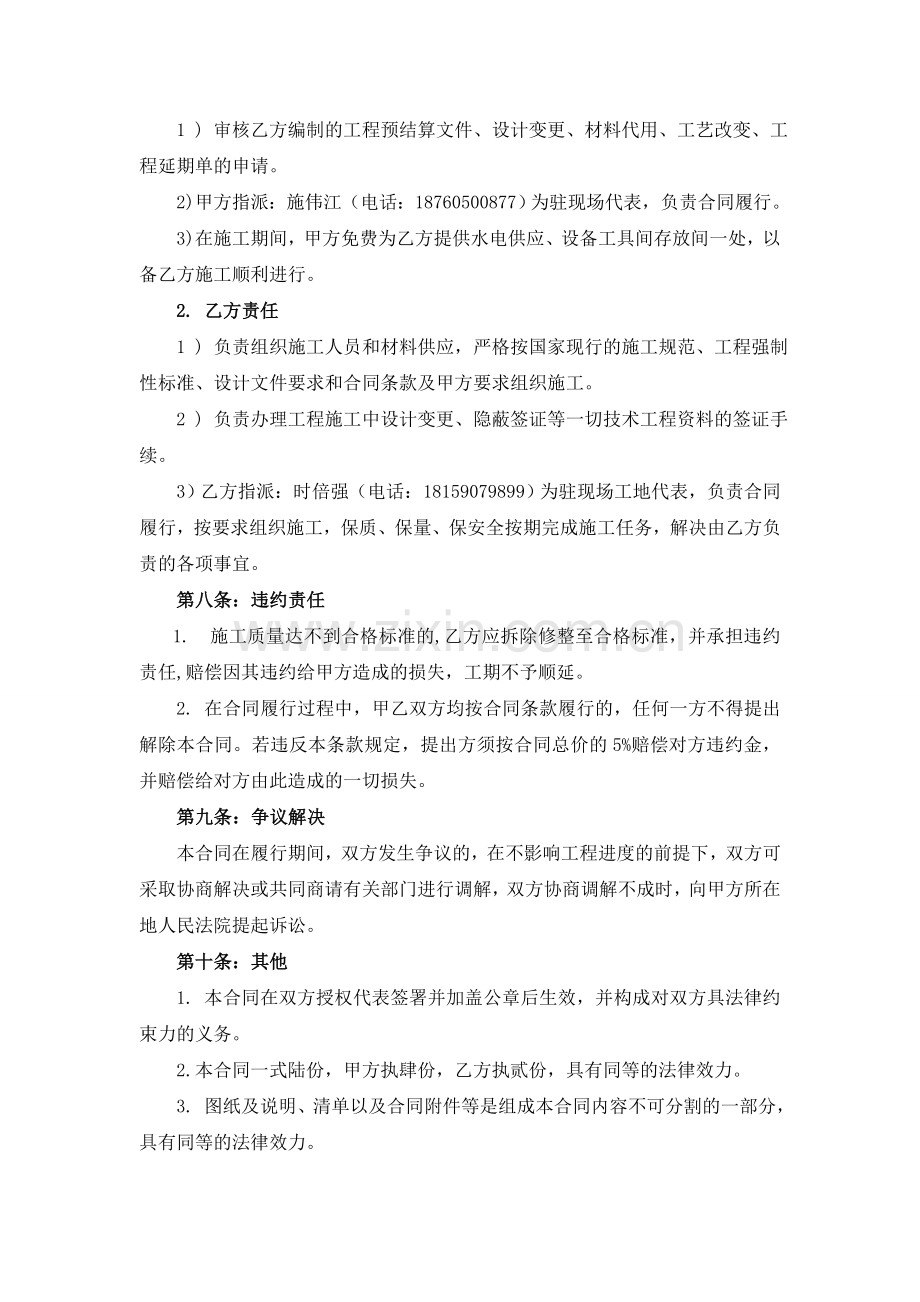 1）审核乙方编制的工程预结算文件、设计变更、材料代用、工艺改变、工程延期单的申请。

2)甲方指派：施伟江（电话：18760500877）为驻现场代表，负责合同履行。

3)在施工期间，甲方免费为乙方提供水电供应、设备工具间存放间一处，以备乙方施工顺利进行。

2. 乙方责任

1）负责组织施工人员和材料供应，严格按国家现行的施工规范、工程强制性标准、设计文件要求和合同条款及甲方要求组织施工。

2）负责办理工程施工中设计变更、隐蔽签证等一切技术工程资料的签证手续。

3）乙方指派：时倍强（电话：18159079899）为驻现场工地代表，负责合同履行，按要求组织施工，保质、保量、保安全按期完成施工任务，解决由乙方负责的各项事宜。

第八条：违约责任

1. 施工质量达不到合格标准的,乙方应拆除修整至合格标准，并承担违约责任,赔偿因其违约给甲方造成的损失，工期不予顺延。

2. 在合同履行过程中，甲乙双方均按合同条款履行的，任何一方不得提出解除本合同。若违反本条款规定，提出方须按合同总价的5%赔偿对方违约金，并赔偿给对方由此造成的一切损失。

第九条：争议解决

本合同在履行期间，双方发生争议的，在不影响工程进度的前提下，双方可采取协商解决或共同商请有关部门进行调解，双方协商调解不成时，向甲方所在地人民法院提起诉讼。

第十条：其他

1. 本合同在双方授权代表签署并加盖公章后生效，并构成对双方具法律约束力的义务。

2.本合同一式陆份，甲方执肆份，乙方执贰份，具有同等的法律效力。

3. 图纸及说明、清单以及合同附件等是组成本合同内容不可分割的一部分，具有同等的法律效力。

www.zixin.com.cn